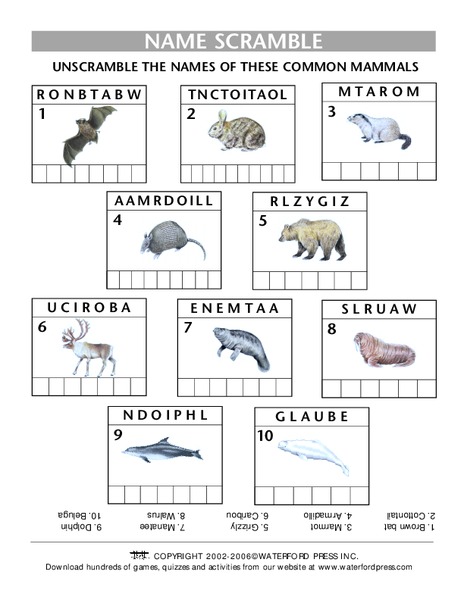 NAME SCRAMBLE

UNSCRAMBLE THE NAMES OF THESE COMMON MAMMALS

RONBTABW
1

TNCTOITAOL
2

MTAROM
3

AAMRDOILL
4

RLZYGIZ
5

UCIROBA
6

ENEMTAA
7

SLRUAW
8

NDOIPHL
9

GLAUBE
10

1. Brown bat
2. Cottontail
3. Marmot
4. Armadillo
5. Grizzly
6. Caribou
7. Manatee
8. Walrus
9. Dolphin
10. Beluga

COPYRIGHT 2002-2006©WATERFORD PRESS INC.
Download hundreds of games, quizzes and activities from our website at www.waterfordpress.com